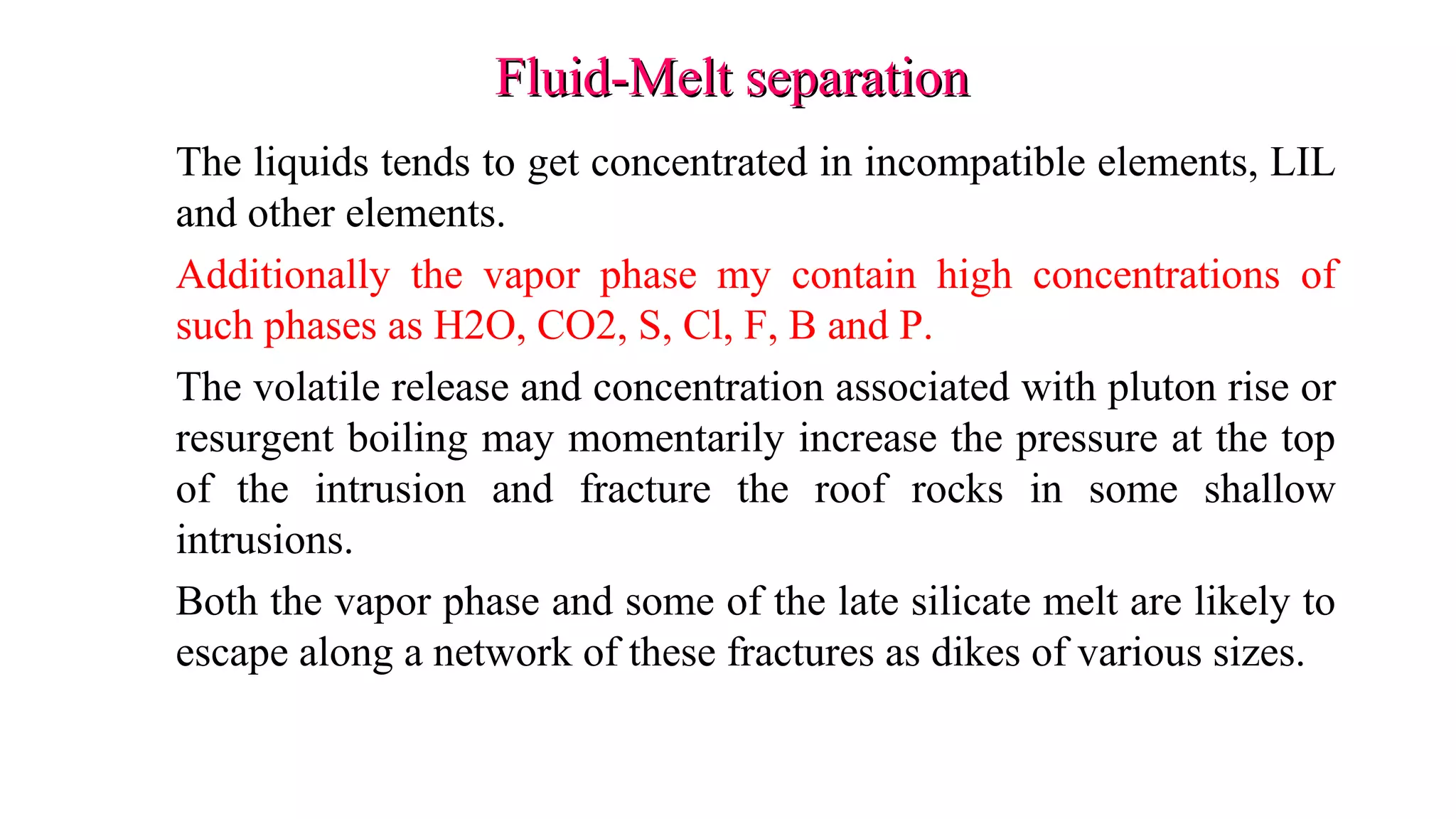 Fluid-Melt separation

The liquids tends to get concentrated in incompatible elements, LIL and other elements.

Additionally the vapor phase my contain high concentrations of such phases as H2O, CO2, S, Cl, F, B and P.

The volatile release and concentration associated with pluton rise or resurgent boiling may momentarily increase the pressure at the top of the intrusion and fracture the roof rocks in some shallow intrusions.

Both the vapor phase and some of the late silicate melt are likely to escape along a network of these fractures as dikes of various sizes.